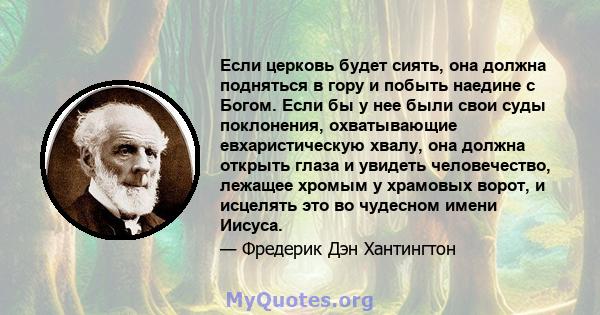 Если церковь будет сиять, она должна подняться в гору и побыть наедине с Богом. Если бы у нее были свои суды поклонения, охватывающие евхаристическую хвалу, она должна открыть глаза и увидеть человечество, лежащее хромым у храмовых ворот, и исцелять это во чудесном имени Иисуса.

— Фредерик Дэн Хантингтон

MyQuotes.org